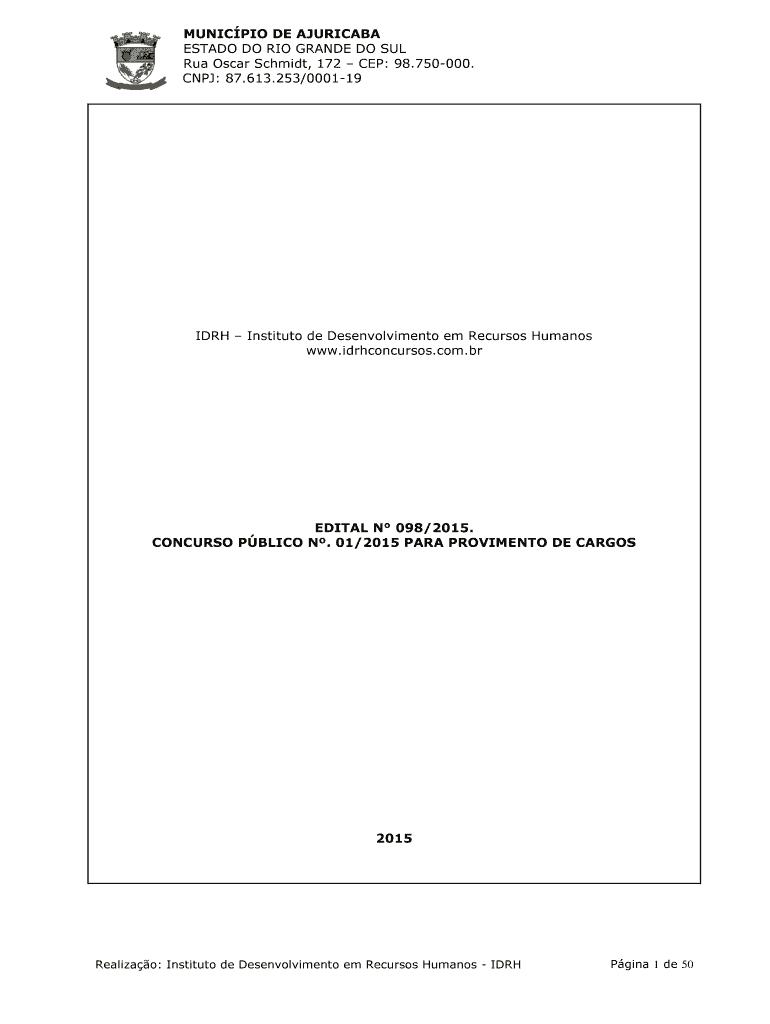 MUNICÍPIO DE AJURICABA
ESTADO DO RIO GRANDE DO SUL
Rua Oscar Schmidt, 172 – CEP: 98.750-000.
CNPJ: 87.613.253/0001-19

IDRH – Instituto de Desenvolvimento em Recursos Humanos
www.idrhconcursos.com.br

EDITAL N° 098/2015.
CONCURSO PÚBLICO Nº. 01/2015 PARA PROVIMENTO DE CARGOS

2015

Realização: Instituto de Desenvolvimento em Recursos Humanos - IDRH

Página 1 de 50